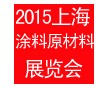 2015上海
涂料原材料
展览会